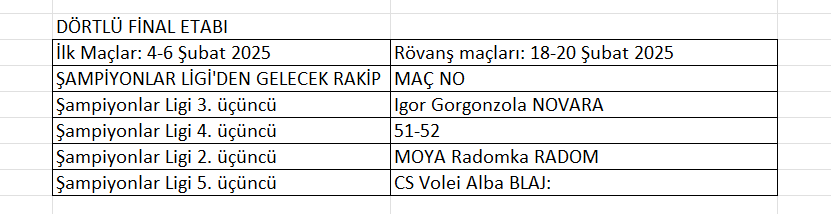 DÖRTLÜ FİNAL ETABI

| İlk Maçlar: 4-6 Şubat 2025 | Rövanş maçları: 18-20 Şubat 2025 |
|---|---|
| ŞAMPİYONLAR LİGİ'DEN GELECEK RAKİP | MAÇ NO |
| Şampiyonlar Ligi 3. üçüncü | Igor Gorgonzola NOVARA |
| Şampiyonlar Ligi 4. üçüncü | 51-52 |
| Şampiyonlar Ligi 2. üçüncü | MOYA Radomka RADOM |
| Şampiyonlar Ligi 5. üçüncü | CS Volei Alba BLAJ: |